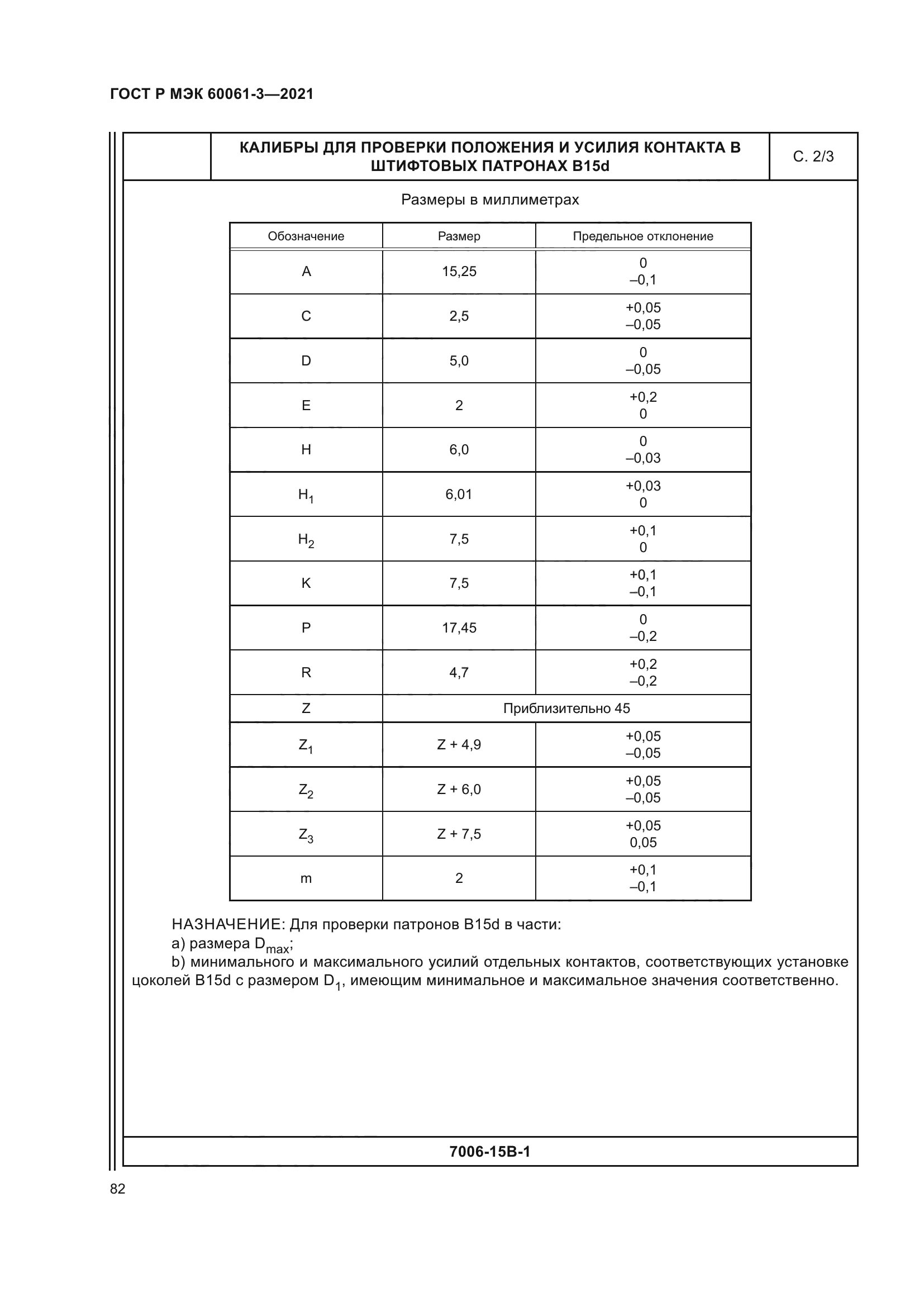 ГОСТ Р МЭК 60061-3—2021

КАЛИБРЫ ДЛЯ ПРОВЕРКИ ПОЛОЖЕНИЯ И УСИЛИЯ КОНТАКТА В ШТИФТОВЫХ ПАТРОНАХ B15d

С. 2/3

Размеры в миллиметрах

| Обозначение | Размер | Предельное отклонение |
|---|---|---|
| A | 15,25 | 0 –0,1 |
| C | 2,5 | +0,05 –0,05 |
| D | 5,0 | 0 –0,05 |
| E | 2 | +0,2 0 |
| H | 6,0 | 0 –0,03 |
| $H_1$ | 6,01 | +0,03 0 |
| $H_2$ | 7,5 | +0,1 0 |
| K | 7,5 | +0,1 –0,1 |
| P | 17,45 | 0 –0,2 |
| R | 4,7 | +0,2 –0,2 |
| Z | Приблизительно 45 | |
| $Z_1$ | Z + 4,9 | +0,05 –0,05 |
| $Z_2$ | Z + 6,0 | +0,05 –0,05 |
| $Z_3$ | Z + 7,5 | +0,05 0,05 |
| m | 2 | +0,1 –0,1 |

НАЗНАЧЕНИЕ: Для проверки патронов B15d в части:
a) размера $D_{max}$;
b) минимального и максимального усилий отдельных контактов, соответствующих установке цоколей B15d с размером $D_1$, имеющим минимальное и максимальное значения соответственно.

7006-15B-1

82